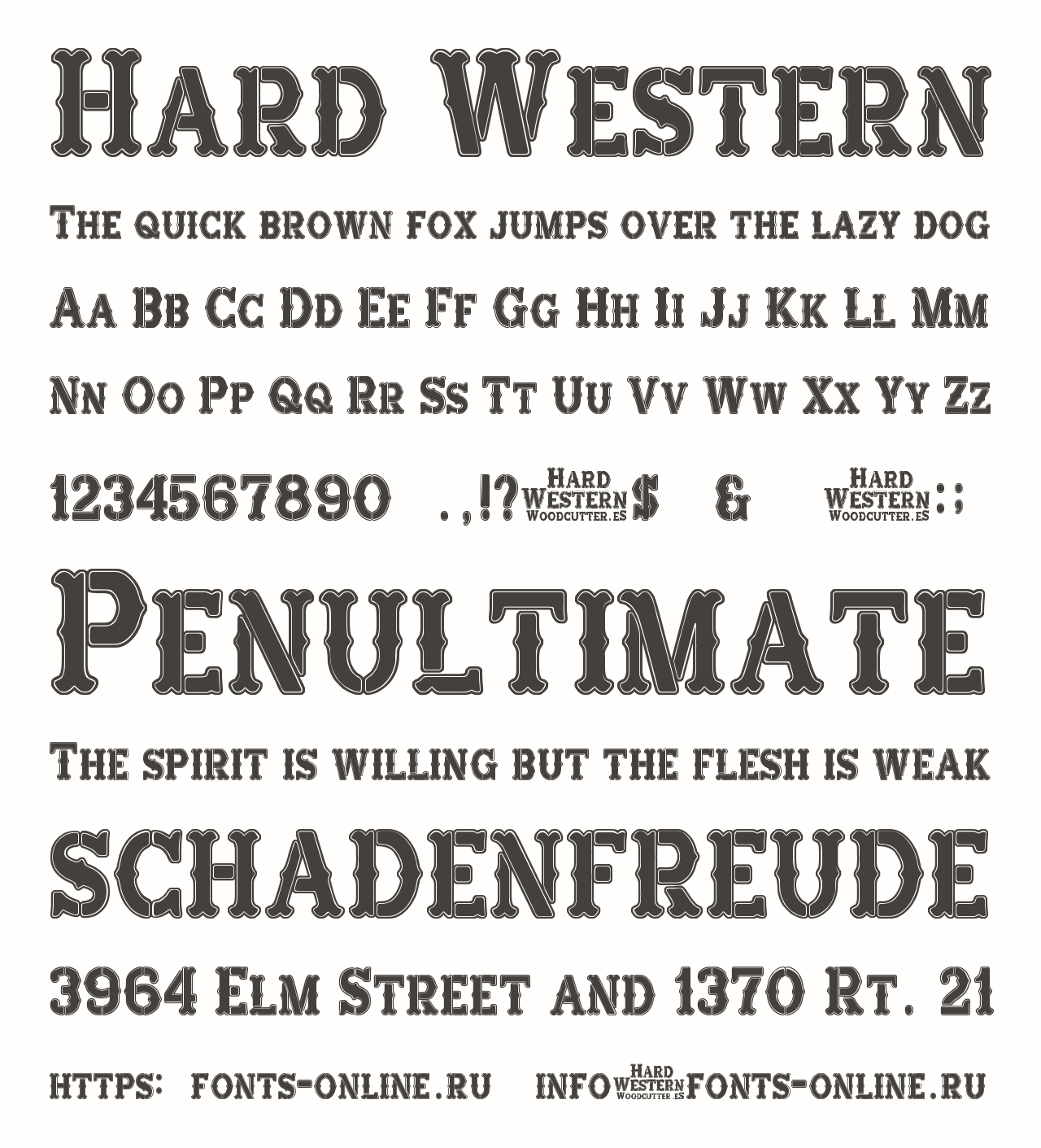 Hard Western

The quick brown fox jumps over the lazy dog

Aa Bb Cc Dd Ee Ff Gg Hh Ii Jj Kk Ll Mm

Nn Oo Pp Qq Rr Ss Tt Uu Vv Ww Xx Yy Zz

1234567890 . , ! ? Hard Western Woodcutter.es $ & Hard Western Woodcutter.es : ;

Penultimate

The spirit is willing but the flesh is weak

SCHADENFREUDE

3964 Elm Street and 1370 Rt. 21

https: fonts-online.ru info Hard Western Woodcutter.es fonts-online.ru